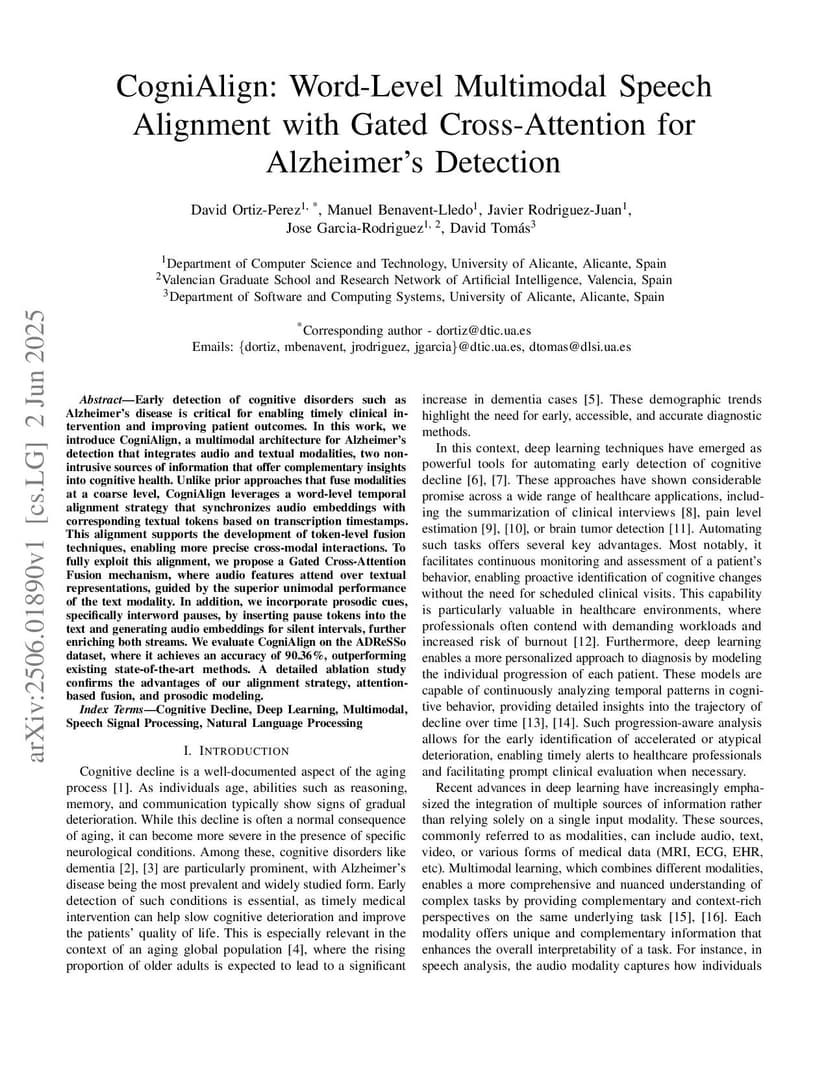 arXiv:2506.01890v1 [cs.LG] 2 Jun 2025

CogniAlign: Word-Level Multimodal Speech Alignment with Gated Cross-Attention for Alzheimer's Detection

David Ortiz-Perez$^{1,*}$, Manuel Benavent-Lledo$^{1}$, Javier Rodriguez-Juan$^{1}$, Jose Garcia-Rodriguez$^{1,2}$, David Tomás$^{3}$

$^{1}$Department of Computer Science and Technology, University of Alicante, Alicante, Spain
$^{2}$Valencian Graduate School and Research Network of Artificial Intelligence, Valencia, Spain
$^{3}$Department of Software and Computing Systems, University of Alicante, Alicante, Spain

$^{*}$Corresponding author - dortiz@dtic.ua.es
Emails: {dortiz, mbenavent, jrodriguez, jgarcia}@dtic.ua.es, dtomas@dlsi.ua.es

Abstract—Early detection of cognitive disorders such as Alzheimer's disease is critical for enabling timely clinical intervention and improving patient outcomes. In this work, we introduce CogniAlign, a multimodal architecture for Alzheimer's detection that integrates audio and textual modalities, two non-intrusive sources of information that offer complementary insights into cognitive health. Unlike prior approaches that fuse modalities at a coarse level, CogniAlign leverages a word-level temporal alignment strategy that synchronizes audio embeddings with corresponding textual tokens based on transcription timestamps. This alignment supports the development of token-level fusion techniques, enabling more precise cross-modal interactions. To fully exploit this alignment, we propose a Gated Cross-Attention Fusion mechanism, where audio features attend over textual representations, guided by the superior unimodal performance of the text modality. In addition, we incorporate prosodic cues, specifically interword pauses, by inserting pause tokens into the text and generating audio embeddings for silent intervals, further enriching both streams. We evaluate CogniAlign on the ADReSSo dataset, where it achieves an accuracy of 90.36%, outperforming existing state-of-the-art methods. A detailed ablation study confirms the advantages of our alignment strategy, attention-based fusion, and prosodic modeling.

Index Terms—Cognitive Decline, Deep Learning, Multimodal, Speech Signal Processing, Natural Language Processing

I. INTRODUCTION

Cognitive decline is a well-documented aspect of the aging process [1]. As individuals age, abilities such as reasoning, memory, and communication typically show signs of gradual deterioration. While this decline is often a normal consequence of aging, it can become more severe in the presence of specific neurological conditions. Among these, cognitive disorders like dementia [2], [3] are particularly prominent, with Alzheimer's disease being the most prevalent and widely studied form. Early detection of such conditions is essential, as timely medical intervention can help slow cognitive deterioration and improve the patients' quality of life. This is especially relevant in the context of an aging global population [4], where the rising proportion of older adults is expected to lead to a significant increase in dementia cases [5]. These demographic trends highlight the need for early, accessible, and accurate diagnostic methods.

In this context, deep learning techniques have emerged as powerful tools for automating early detection of cognitive decline [6], [7]. These approaches have shown considerable promise across a wide range of healthcare applications, including the summarization of clinical interviews [8], pain level estimation [9], [10], or brain tumor detection [11]. Automating such tasks offers several key advantages. Most notably, it facilitates continuous monitoring and assessment of a patient's behavior, enabling proactive identification of cognitive changes without the need for scheduled clinical visits. This capability is particularly valuable in healthcare environments, where professionals often contend with demanding workloads and increased risk of burnout [12]. Furthermore, deep learning enables a more personalized approach to diagnosis by modeling the individual progression of each patient. These models are capable of continuously analyzing temporal patterns in cognitive behavior, providing detailed insights into the trajectory of decline over time [13], [14]. Such progression-aware analysis allows for the early identification of accelerated or atypical deterioration, enabling timely alerts to healthcare professionals and facilitating prompt clinical evaluation when necessary.

Recent advances in deep learning have increasingly emphasized the integration of multiple sources of information rather than relying solely on a single input modality. These sources, commonly referred to as modalities, can include audio, text, video, or various forms of medical data (MRI, ECG, EHR, etc). Multimodal learning, which combines different modalities, enables a more comprehensive and nuanced understanding of complex tasks by providing complementary and context-rich perspectives on the same underlying task [15], [16]. Each modality offers unique and complementary information that enhances the overall interpretability of a task. For instance, in speech analysis, the audio modality captures how individuals